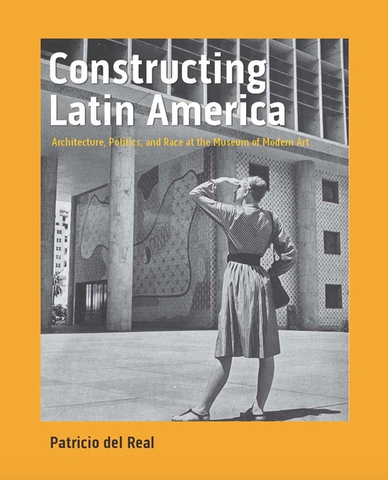 Constructing Latin America

Architecture, Politics, and Race at the Museum of Modern Art

Patricio del Real